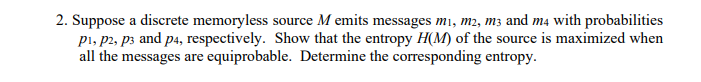 2. Suppose a discrete memoryless source $M$ emits messages $m_1$, $m_2$, $m_3$ and $m_4$ with probabilities $p_1$, $p_2$, $p_3$ and $p_4$, respectively. Show that the entropy $H(M)$ of the source is maximized when all the messages are equiprobable. Determine the corresponding entropy.